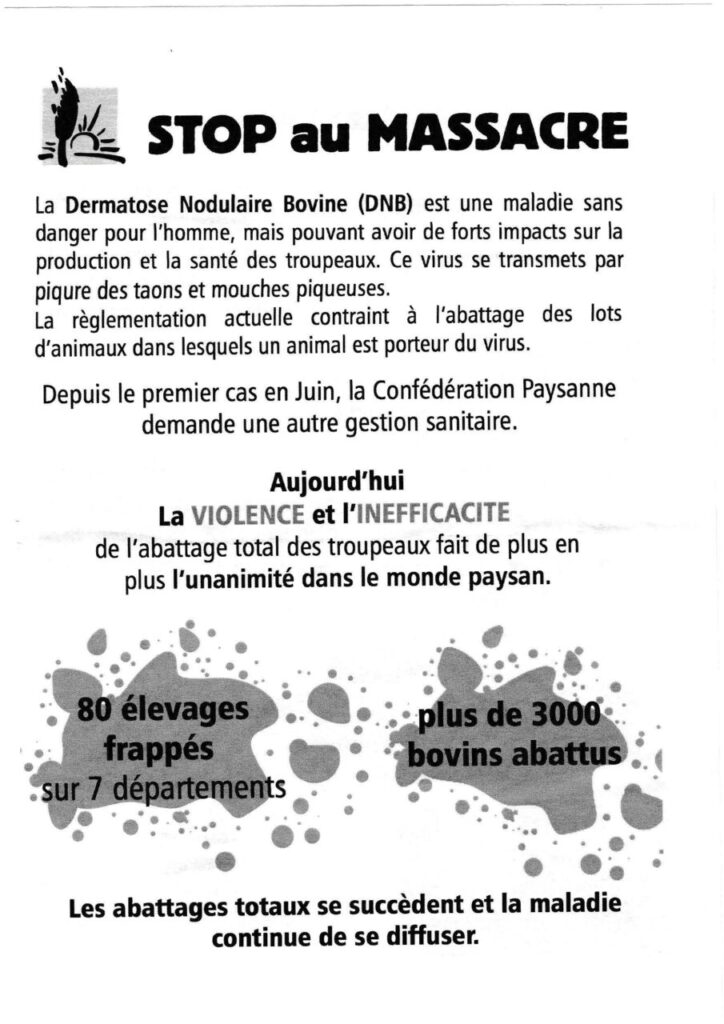 STOP au MASSACRE

La Dermatose Nodulaire Bovine (DNB) est une maladie sans danger pour l'homme, mais pouvant avoir de forts impacts sur la production et la santé des troupeaux. Ce virus se transmets par piqure des taons et mouches piqueuses.
La règlementation actuelle contraint à l'abattage des lots d'animaux dans lesquels un animal est porteur du virus.

Depuis le premier cas en Juin, la Confédération Paysanne demande une autre gestion sanitaire.

Aujourd'hui
La VIOLENCE et l'INEFFICACITE
de l'abattage total des troupeaux fait de plus en plus l'unanimité dans le monde paysan.

80 élevages frappés sur 7 départements

plus de 3000 bovins abattus

Les abattages totaux se succèdent et la maladie continue de se diffuser.